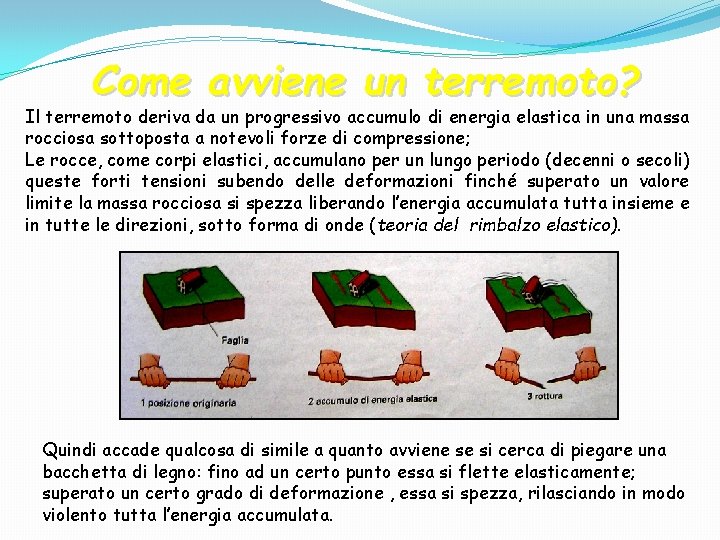 Come avviene un terremoto?

Il terremoto deriva da un progressivo accumulo di energia elastica in una massa rocciosa sottoposta a notevoli forze di compressione;
Le rocce, come corpi elastici, accumulano per un lungo periodo (decenni o secoli) queste forti tensioni subendo delle deformazioni finché superato un valore limite la massa rocciosa si spezza liberando l'energia accumulata tutta insieme e in tutte le direzioni, sotto forma di onde (teoria del rimbalzo elastico).

Faglia

1 posizione originaria

2 accumulo di energia elastica

3 rottura

Quindi accade qualcosa di simile a quanto avviene se si cerca di piegare una bacchetta di legno: fino ad un certo punto essa si flette elasticamente; superato un certo grado di deformazione , essa si spezza, rilasciando in modo violento tutta l'energia accumulata.